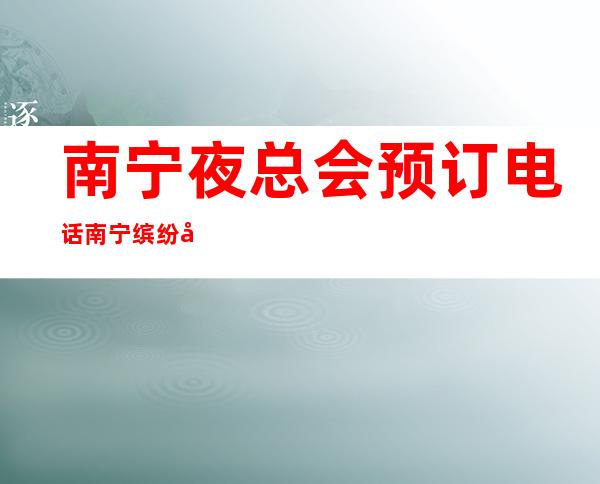 逐

南宁夜总会预订电话南宁缤纷å